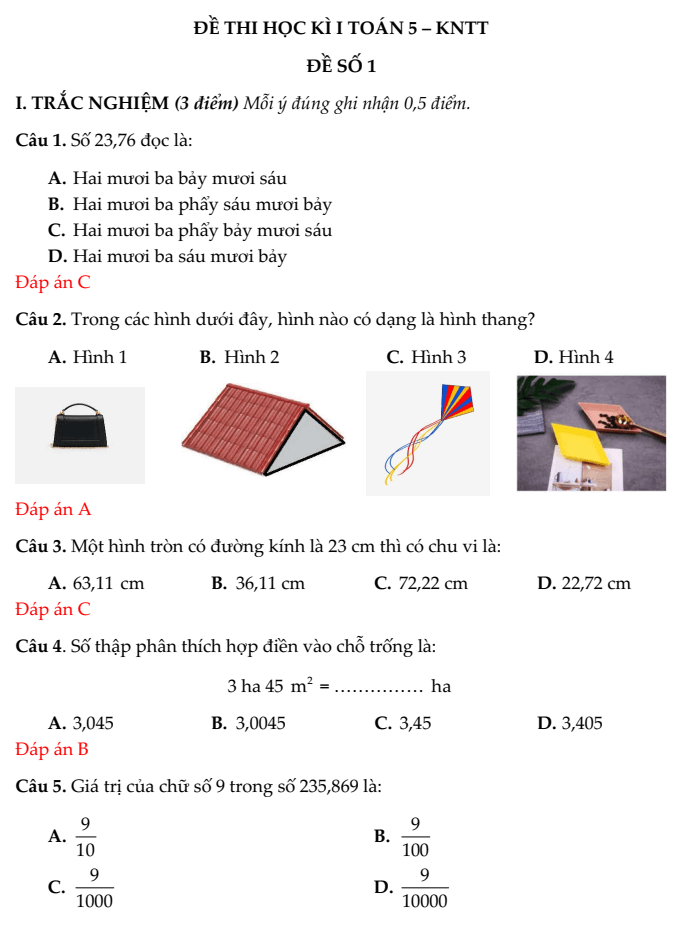 ĐỀ THI HỌC KÌ I TOÁN 5 – KNTT

ĐỀ SỐ 1

I. TRẮC NGHIỆM (3 điểm) Mỗi ý đúng ghi nhận 0,5 điểm.

Câu 1. Số 23,76 đọc là:

A. Hai mươi ba bảy mươi sáu
B. Hai mươi ba phẩy sáu mươi bảy
C. Hai mươi ba phẩy bảy mươi sáu
D. Hai mươi ba sáu mươi bảy

Đáp án C

Câu 2. Trong các hình dưới đây, hình nào có dạng là hình thang?

A. Hình 1 B. Hình 2 C. Hình 3 D. Hình 4

Đáp án A

Câu 3. Một hình tròn có đường kính là 23 cm thì có chu vi là:

A. 63,11 cm B. 36,11 cm C. 72,22 cm D. 22,72 cm

Đáp án C

Câu 4. Số thập phân thích hợp điền vào chỗ trống là:

3 ha 45 $m^2$ = …………… ha

A. 3,045 B. 3,0045 C. 3,45 D. 3,405

Đáp án B

Câu 5. Giá trị của chữ số 9 trong số 235,869 là:

A. $\frac{9}{10}$ B. $\frac{9}{100}$

C. $\frac{9}{1000}$ D. $\frac{9}{10000}$